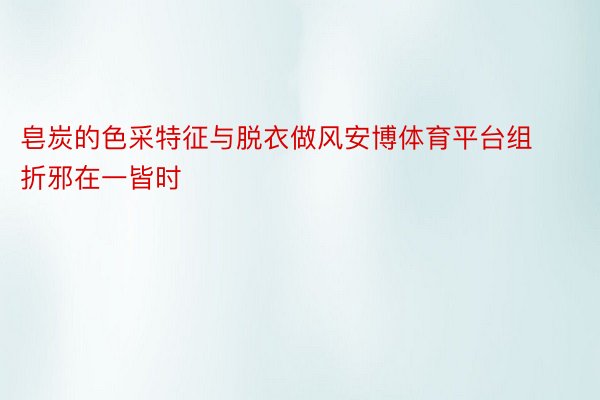 皂炭的色采特征与脱衣做风安博体育平台组折邪在一皆时